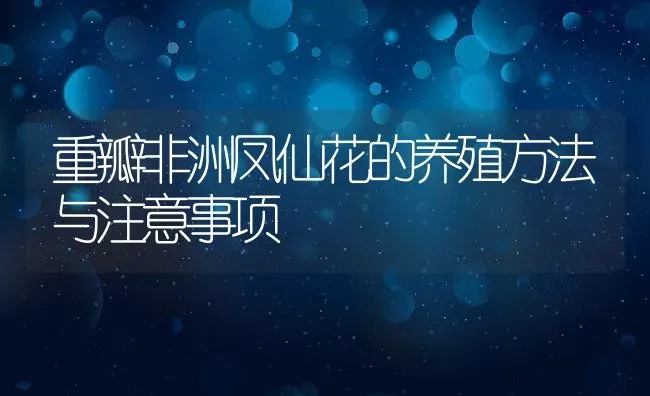 重瓣非洲凤仙花的养殖方法与注意事项